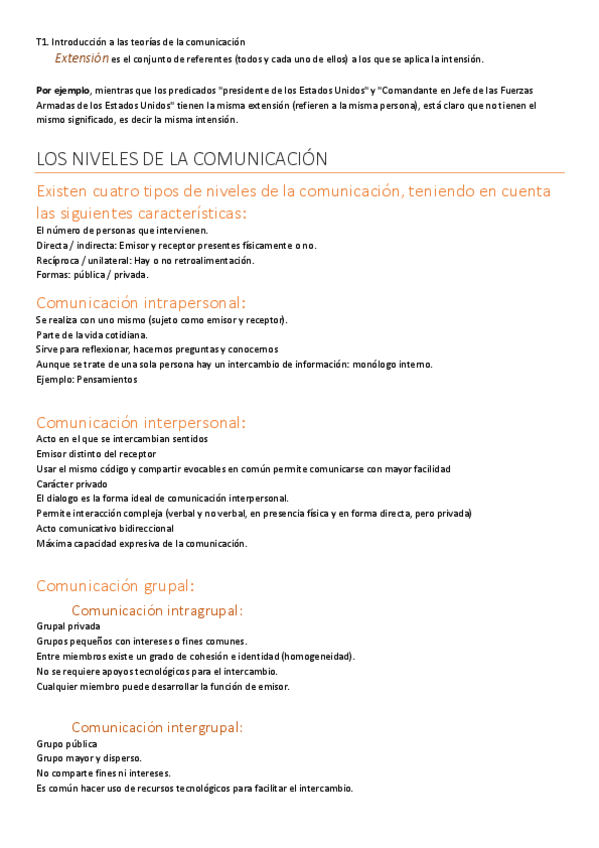 T1. Introducción a las teorías de la comunicación

Extensión es el conjunto de referentes (todos y cada uno de ellos) a los que se aplica la intensión.

Por ejemplo, mientras que los predicados "presidente de los Estados Unidos" y "Comandante en Jefe de las Fuerzas Armadas de los Estados Unidos" tienen la misma extensión (refieren a la misma persona), está claro que no tienen el mismo significado, es decir la misma intensión.

LOS NIVELES DE LA COMUNICACIÓN

Existen cuatro tipos de niveles de la comunicación, teniendo en cuenta las siguientes características:

El número de personas que intervienen.
Directa / indirecta: Emisor y receptor presentes físicamente o no.
Recíproca / unilateral: Hay o no retroalimentación.
Formas: pública / privada.

Comunicación intrapersonal:

Se realiza con uno mismo (sujeto como emisor y receptor).
Parte de la vida cotidiana.
Sirve para reflexionar, hacernos preguntas y conocernos
Aunque se trate de una sola persona hay un intercambio de información: monólogo interno.
Ejemplo: Pensamientos

Comunicación interpersonal:

Acto en el que se intercambian sentidos
Emisor distinto del receptor
Usar el mismo código y compartir evocables en común permite comunicarse con mayor facilidad
Carácter privado
El dialogo es la forma ideal de comunicación interpersonal.
Permite interacción compleja (verbal y no verbal, en presencia física y en forma directa, pero privada)
Acto comunicativo bidireccional
Máxima capacidad expresiva de la comunicación.

Comunicación grupal:

Comunicación intragrupal:

Grupal privada
Grupos pequeños con intereses o fines comunes.
Entre miembros existe un grado de cohesión e identidad (homogeneidad).
No se requiere apoyos tecnológicos para el intercambio.
Cualquier miembro puede desarrollar la función de emisor.

Comunicación intergrupal:

Grupo pública
Grupo mayor y disperso.
No comparte fines ni intereses.
Es común hacer uso de recursos tecnológicos para facilitar el intercambio.